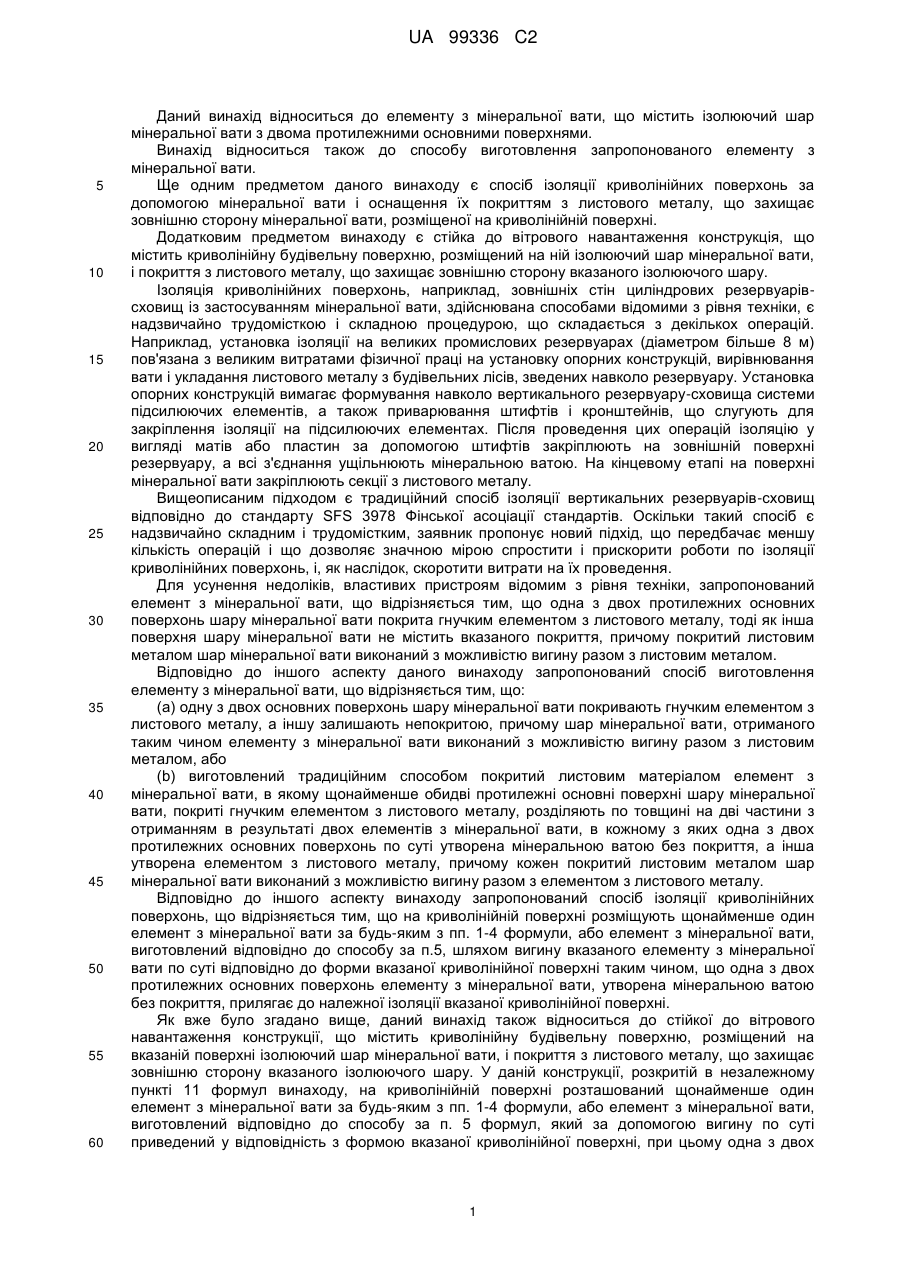 UA 99336 C2

Даний винахід відноситься до елементу з мінеральної вати, що містить ізолюючий шар мінеральної вати з двома протилежними основними поверхнями.

Винахід відноситься також до способу виготовлення запропонованого елементу з мінеральної вати.

5 Ще одним предметом даного винаходу є спосіб ізоляції криволінійних поверхонь за допомогою мінеральної вати і оснащення їх покриттям з листового металу, що захищає зовнішню сторону мінеральної вати, розміщеної на криволінійній поверхні.

Додатковим предметом винаходу є стійка до вітрового навантаження конструкція, що містить криволінійну будівельну поверхню, розміщений на ній ізолюючий шар мінеральної вати, 10 і покриття з листового металу, що захищає зовнішню сторону вказаного ізолюючого шару.

Ізоляція криволінійних поверхонь, наприклад, зовнішніх стін циліндрових резервуарів-сховищ із застосуванням мінеральної вати, здійснювана способами відомими з рівня техніки, є надзвичайно трудомісткою і складною процедурою, що складається з декількох операцій. Наприклад, установка ізоляції на великих промислових резервуарах (діаметром більше 8 м) 15 пов'язана з великим витратами фізичної праці на установку опорних конструкцій, вирівнювання вати і укладання листового металу з будівельних лісів, зведених навколо резервуару. Установка опорних конструкцій вимагає формування навколо вертикального резервуару-сховища системи підсилюючих елементів, а також приварювання штифтів і кронштейнів, що слугують для закріплення ізоляції на підсилюючих елементах. Після проведення цих операцій ізоляцію у 20 вигляді матів або пластин за допомогою штифтів закріплюють на зовнішній поверхні резервуару, а всі з'єднання ущільнюють мінеральною ватою. На кінцевому етапі на поверхні мінеральної вати закріплюють секції з листового металу.

Вищеописаним підходом є традиційний спосіб ізоляції вертикальних резервуарів-сховищ відповідно до стандарту SFS 3978 Фінської асоціації стандартів. Оскільки такий спосіб є 25 надзвичайно складним і трудомістким, заявник пропонує новий підхід, що передбачає меншу кількість операцій і що дозволяє значною мірою спростити і прискорити роботи по ізоляції криволінійних поверхонь, і, як наслідок, скоротити витрати на їх проведення.

Для усунення недоліків, властивих пристроям відомим з рівня техніки, запропонований елемент з мінеральної вати, що відрізняється тим, що одна з двох протилежних основних 30 поверхонь шару мінеральної вати покрита гнучким елементом з листового металу, тоді як інша поверхня шару мінеральної вати не містить вказаного покриття, причому покритий листовим металом шар мінеральної вати виконаний з можливістю вигину разом з листовим металом.

Відповідно до іншого аспекту даного винаходу запропонований спосіб виготовлення елементу з мінеральної вати, що відрізняється тим, що:

35 (а) одну з двох основних поверхонь шару мінеральної вати покривають гнучким елементом з листового металу, а іншу залишають непокритою, причому шар мінеральної вати, отриманого таким чином елементу з мінеральної вати виконаний з можливістю вигину разом з листовим металом, або

(b) виготовлений традиційним способом покритий листовим матеріалом елемент з 40 мінеральної вати, в якому щонайменше обидві протилежні основні поверхні шару мінеральної вати, покриті гнучким елементом з листового металу, розділяють по товщині на дві частини з отриманням в результаті двох елементів з мінеральної вати, в кожному з яких одна з двох протилежних основних поверхонь по суті утворена мінеральною ватою без покриття, а інша утворена елементом з листового металу, причому кожен покритий листовим металом шар 45 мінеральної вати виконаний з можливістю вигину разом з елементом з листового металу.

Відповідно до іншого аспекту винаходу запропонований спосіб ізоляції криволінійних поверхонь, що відрізняється тим, що на криволінійній поверхні розміщують щонайменше один елемент з мінеральної вати за будь-яким з пп. 1-4 формули, або елемент з мінеральної вати, виготовлений відповідно до способу за п.5, шляхом вигину вказаного елементу з мінеральної 50 вати по суті відповідно до форми вказаної криволінійної поверхні таким чином, що одна з двох протилежних основних поверхонь елементу з мінеральної вати, утворена мінеральною ватою без покриття, прилягає до належної ізоляції вказаної криволінійної поверхні.

Як вже було згадано вище, даний винахід також відноситься до стійкої до вітрового навантаження конструкції, що містить криволінійну будівельну поверхню, розміщений на 55 вказаній поверхні ізолюючий шар мінеральної вати, і покриття з листового металу, що захищає зовнішню сторону вказаного ізолюючого шару. У даній конструкції, розкритій в незалежному пункті 11 формул винаходу, на криволінійній поверхні розташований щонайменше один елемент з мінеральної вати за будь-яким з пп. 1-4 формули, або елемент з мінеральної вати, виготовлений відповідно до способу за п. 5 формул, який за допомогою вигину по суті 60 приведений у відповідність з формою вказаної криволінійної поверхні, при цьому одна з двох

1